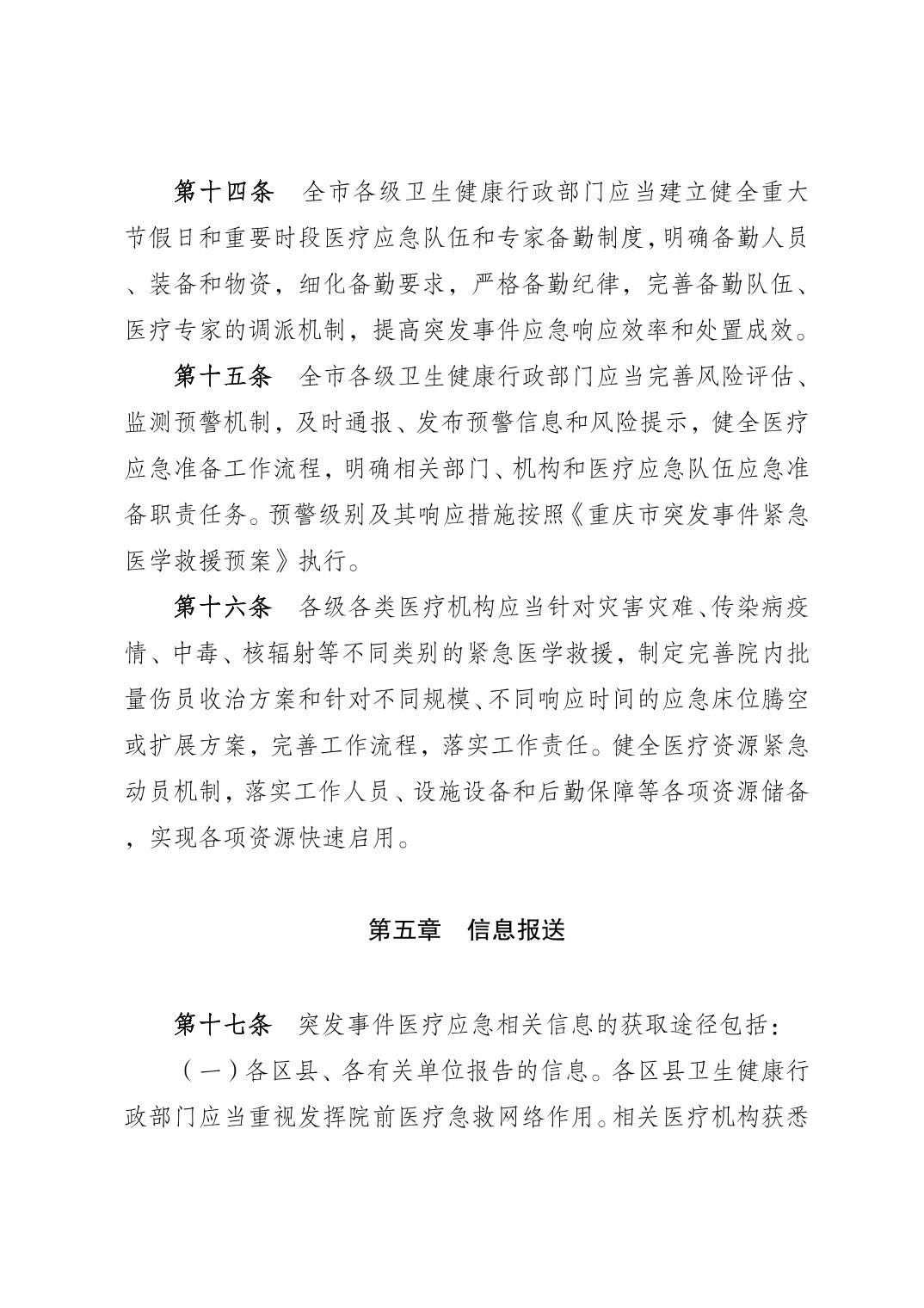 第十四条　全市各级卫生健康行政部门应当建立健全重大节假日和重要时段医疗应急队伍和专家备勤制度，明确备勤人员、装备和物资，细化备勤要求，严格备勤纪律，完善备勤队伍、医疗专家的调派机制，提高突发事件应急响应效率和处置成效。

第十五条　全市各级卫生健康行政部门应当完善风险评估、监测预警机制，及时通报、发布预警信息和风险提示，健全医疗应急准备工作流程，明确相关部门、机构和医疗应急队伍应急准备职责任务。预警级别及其响应措施按照《重庆市突发事件紧急医学救援预案》执行。

第十六条　各级各类医疗机构应当针对灾害灾难、传染病疫情、中毒、核辐射等不同类别的紧急医学救援，制定完善院内批量伤员收治方案和针对不同规模、不同响应时间的应急床位腾空或扩展方案，完善工作流程，落实工作责任。健全医疗资源紧急动员机制，落实工作人员、设施设备和后勤保障等各项资源储备，实现各项资源快速启用。

第五章　信息报送

第十七条　突发事件医疗应急相关信息的获取途径包括：

（一）各区县、各有关单位报告的信息。各区县卫生健康行政部门应当重视发挥院前医疗急救网络作用。相关医疗机构获悉